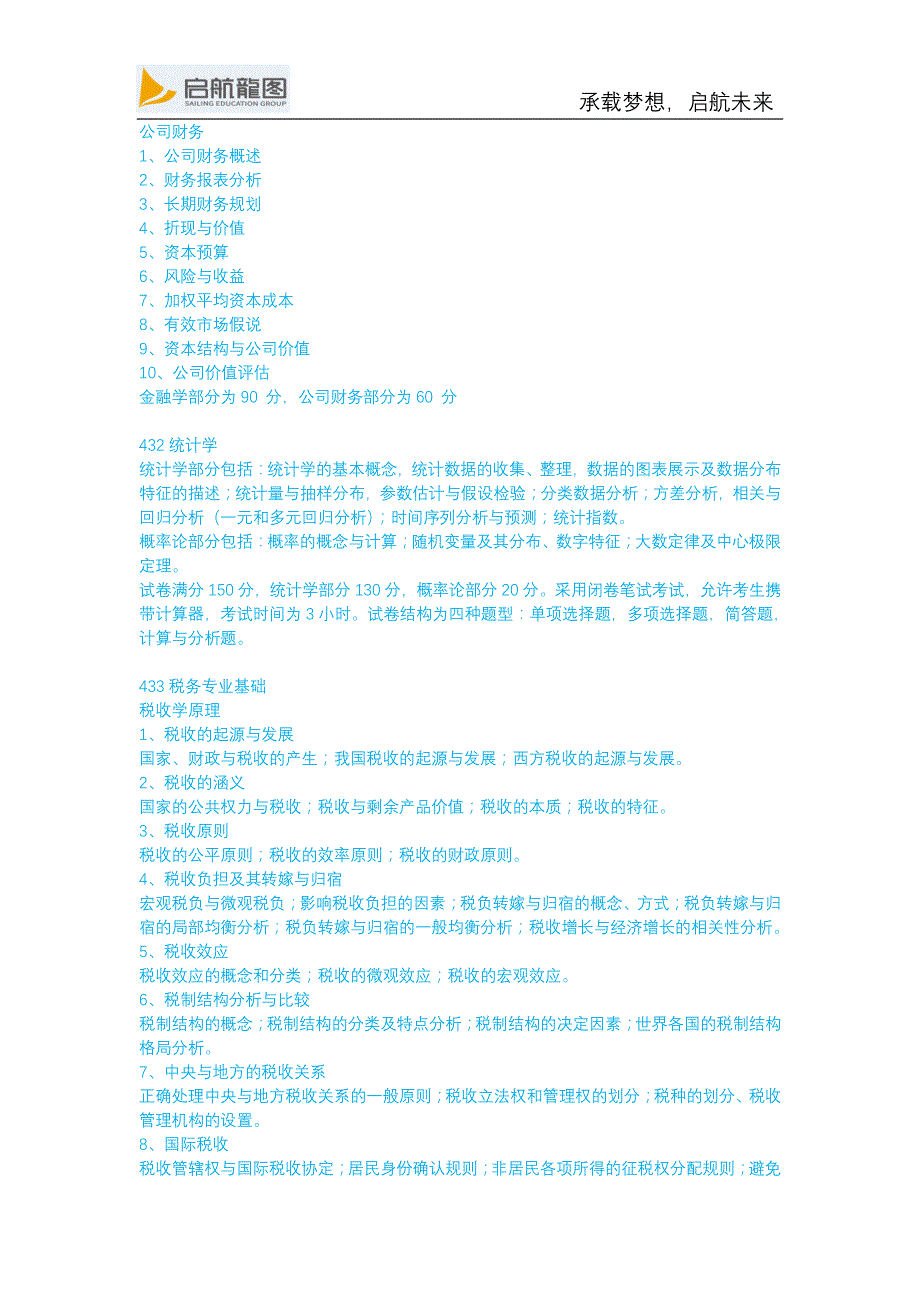 启航龍图
SAILING EDUCATION GROUP
承载梦想，启航未来

公司财务
1、公司财务概述
2、财务报表分析
3、长期财务规划
4、折现与价值
5、资本预算
6、风险与收益
7、加权平均资本成本
8、有效市场假说
9、资本结构与公司价值
10、公司价值评估
金融学部分为 90 分，公司财务部分为 60 分

432 统计学
统计学部分包括：统计学的基本概念，统计数据的收集、整理，数据的图表展示及数据分布特征的描述；统计量与抽样分布，参数估计与假设检验；分类数据分析；方差分析，相关与回归分析（一元和多元回归分析）；时间序列分析与预测；统计指数。
概率论部分包括：概率的概念与计算；随机变量及其分布、数字特征；大数定律及中心极限定理。
试卷满分 150 分，统计学部分 130 分，概率论部分 20 分。采用闭卷笔试考试，允许考生携带计算器，考试时间为 3 小时。试卷结构为四种题型：单项选择题，多项选择题，简答题，计算与分析题。

433 税务专业基础
税收学原理
1、税收的起源与发展
国家、财政与税收的产生；我国税收的起源与发展；西方税收的起源与发展。
2、税收的涵义
国家的公共权力与税收；税收与剩余产品价值；税收的本质；税收的特征。
3、税收原则
税收的公平原则；税收的效率原则；税收的财政原则。
4、税收负担及其转嫁与归宿
宏观税负与微观税负；影响税收负担的因素；税负转嫁与归宿的概念、方式；税负转嫁与归宿的局部均衡分析；税负转嫁与归宿的一般均衡分析；税收增长与经济增长的相关性分析。
5、税收效应
税收效应的概念和分类；税收的微观效应；税收的宏观效应。
6、税制结构分析与比较
税制结构的概念；税制结构的分类及特点分析；税制结构的决定因素；世界各国的税制结构格局分析。
7、中央与地方的税收关系
正确处理中央与地方税收关系的一般原则；税收立法权和管理权的划分；税种的划分、税收管理机构的设置。
8、国际税收
税收管辖权与国际税收协定；居民身份确认规则；非居民各项所得的征税权分配规则；避免